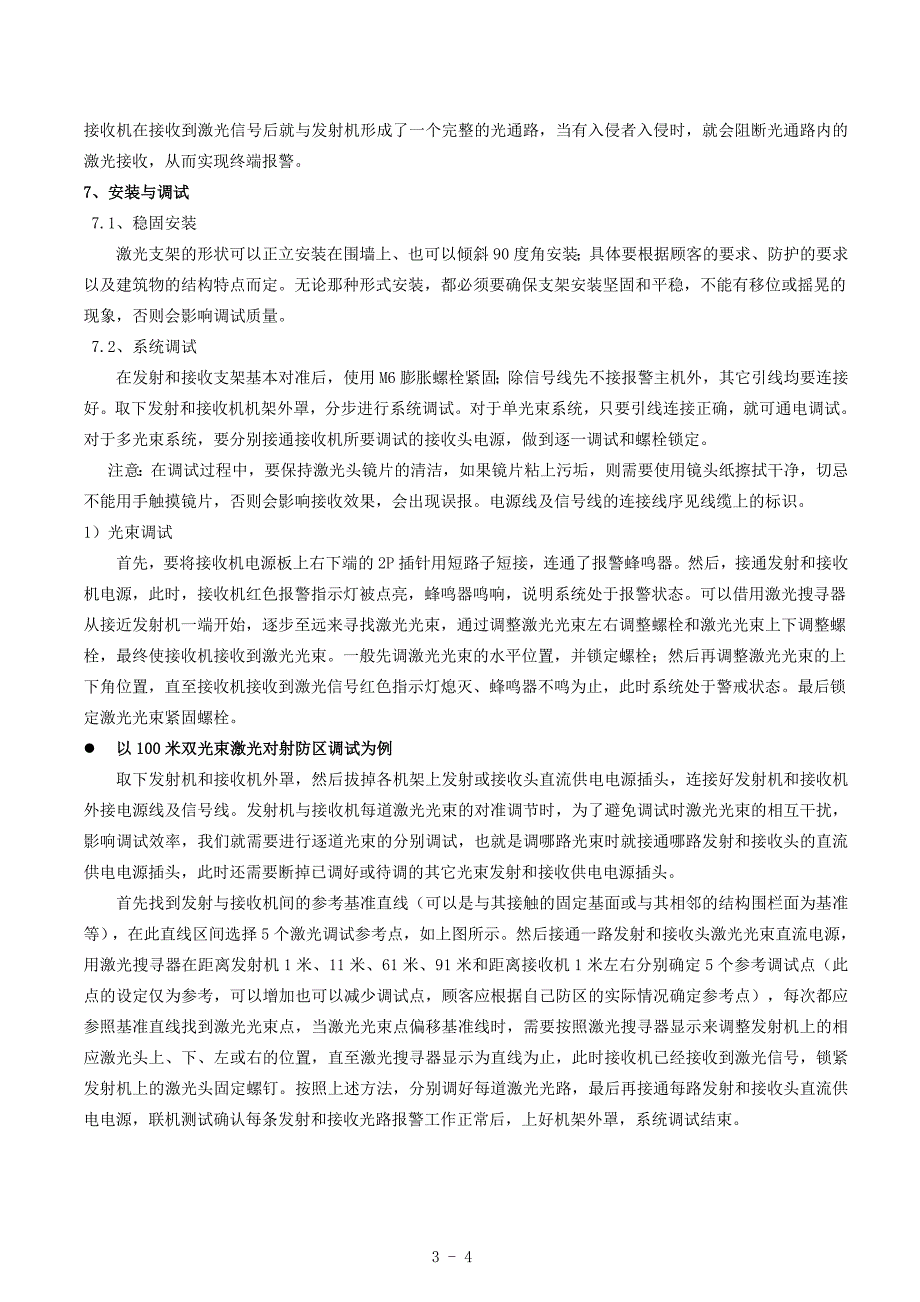 接收机在接收到激光信号后就与发射机形成了一个完整的光通路，当有入侵者入侵时，就会阻断光通路内的激光接收，从而实现终端报警。

7、安装与调试

7.1、稳固安装

激光支架的形状可以正立安装在围墙上、也可以倾斜 90 度角安装；具体要根据顾客的要求、防护的要求以及建筑物的结构特点而定。无论那种形式安装，都必须要确保支架安装坚固和平稳，不能有移位或摇晃的现象，否则会影响调试质量。

7.2、系统调试

在发射和接收支架基本对准后，使用 M6 膨胀螺栓紧固；除信号线先不接报警主机外，其它引线均要连接好。取下发射和接收机机架外罩，分步进行系统调试。对于单光束系统，只要引线连接正确，就可通电调试。对于多光束系统，要分别接通接收机所要调试的接收头电源，做到逐一调试和螺栓锁定。

注意：在调试过程中，要保持激光头镜片的清洁，如果镜片粘上污垢，则需要使用镜头纸擦拭干净，切忌不能用手触摸镜片，否则会影响接收效果，会出现误报。电源线及信号线的连接线序见线缆上的标识。

1）光束调试

首先，要将接收机电源板上右下端的 2P 插针用短路子短接，连通了报警蜂鸣器。然后，接通发射和接收机电源，此时，接收机红色报警指示灯被点亮，蜂鸣器鸣响，说明系统处于报警状态。可以借用激光搜寻器从接近发射机一端开始，逐步至远来寻找激光光束，通过调整激光光束左右调整螺栓和激光光束上下调整螺栓，最终使接收机接收到激光光束。一般先调激光光束的水平位置，并锁定螺栓；然后再调整激光光束的上下角位置，直至接收机接收到激光信号红色指示灯熄灭、蜂鸣器不鸣为止，此时系统处于警戒状态。最后锁定激光光束紧固螺栓。

● 以 100 米双光束激光对射防区调试为例

取下发射机和接收机外罩，然后拔掉各机架上发射或接收头直流供电电源插头，连接好发射机和接收机外接电源线及信号线。发射机与接收机每道激光光束的对准调节时，为了避免调试时激光光束的相互干扰，影响调试效率，我们就需要进行逐道光束的分别调试，也就是调哪路光束时就接通哪路发射和接收头的直流供电电源插头，此时还需要断掉已调好或待调的其它光束发射和接收供电电源插头。

首先找到发射与接收机间的参考基准直线（可以是与其接触的固定基面或与其相邻的结构围栏面为基准等），在此直线区间选择 5 个激光调试参考点，如上图所示。然后接通一路发射和接收头激光光束直流电源，用激光搜寻器在距离发射机 1 米、11 米、61 米、91 米和距离接收机 1 米左右分别确定 5 个参考调试点（此点的设定仅为参考，可以增加也可以减少调试点，顾客应根据自己防区的实际情况确定参考点），每次都应参照基准直线找到激光光束点，当激光光束点偏移基准线时，需要按照激光搜寻器显示来调整发射机上的相应激光头上、下、左或右的位置，直至激光搜寻器显示为直线为止，此时接收机已经接收到激光信号，锁紧发射机上的激光头固定螺钉。按照上述方法，分别调好每道激光光路，最后再接通每路发射和接收头直流供电电源，联机测试确认每条发射和接收光路报警工作正常后，上好机架外罩，系统调试结束。

3 - 4